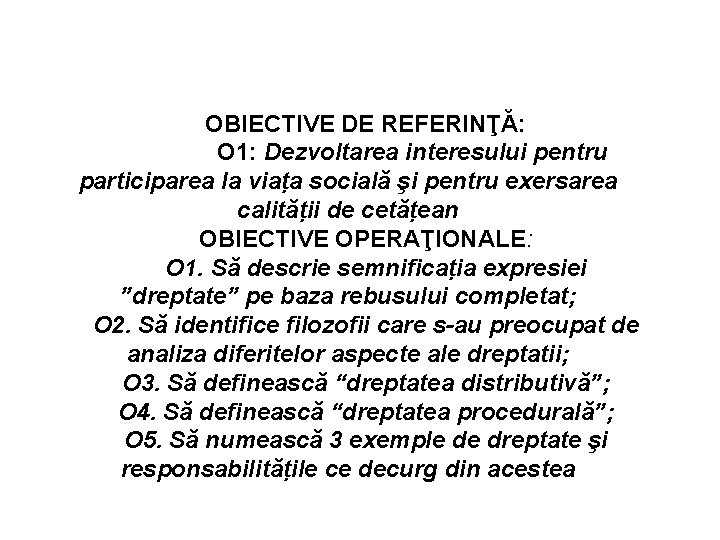 OBIECTIVE DE REFERINŢĂ:
O1: Dezvoltarea interesului pentru participarea la viața socială şi pentru exersarea calității de cetățean
OBIECTIVE OPERAŢIONALE:
O1. Să descrie semnificația expresiei ”dreptate” pe baza rebusului completat;
O2. Să identifice filozofii care s-au preocupat de analiza diferitelor aspecte ale dreptatii;
O3. Să definească “dreptatea distributivă”;
O4. Să definească “dreptatea procedurală”;
O5. Să numească 3 exemple de dreptate şi responsabilitățile ce decurg din acestea